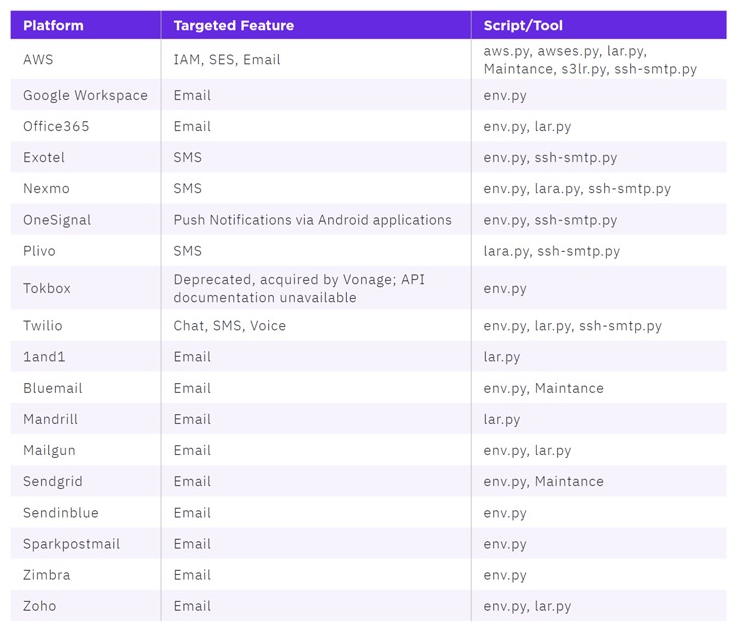 | Platform | Targeted Feature | Script/Tool |
|---|---|---|
| AWS | IAM, SES, Email | aws.py, awses.py, lar.py, Maintance, s3lr.py, ssh-smtp.py |
| Google Workspace | Email | env.py |
| Office365 | Email | env.py, lar.py |
| Exotel | SMS | env.py, ssh-smtp.py |
| Nexmo | SMS | env.py, lara.py, ssh-smtp.py |
| OneSignal | Push Notifications via Android applications | env.py, ssh-smtp.py |
| Plivo | SMS | lara.py, ssh-smtp.py |
| Tokbox | Deprecated, acquired by Vonage; API documentation unavailable | env.py |
| Twilio | Chat, SMS, Voice | env.py, lar.py, ssh-smtp.py |
| 1and1 | Email | lar.py |
| Bluemail | Email | env.py, Maintance |
| Mandrill | Email | lar.py |
| Mailgun | Email | env.py, lar.py |
| Sendgrid | Email | env.py, Maintance |
| Sendinblue | Email | env.py |
| Sparkpostmail | Email | env.py |
| Zimbra | Email | env.py |
| Zoho | Email | env.py, lar.py |